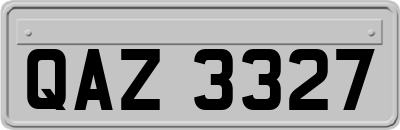 QAZ 3327